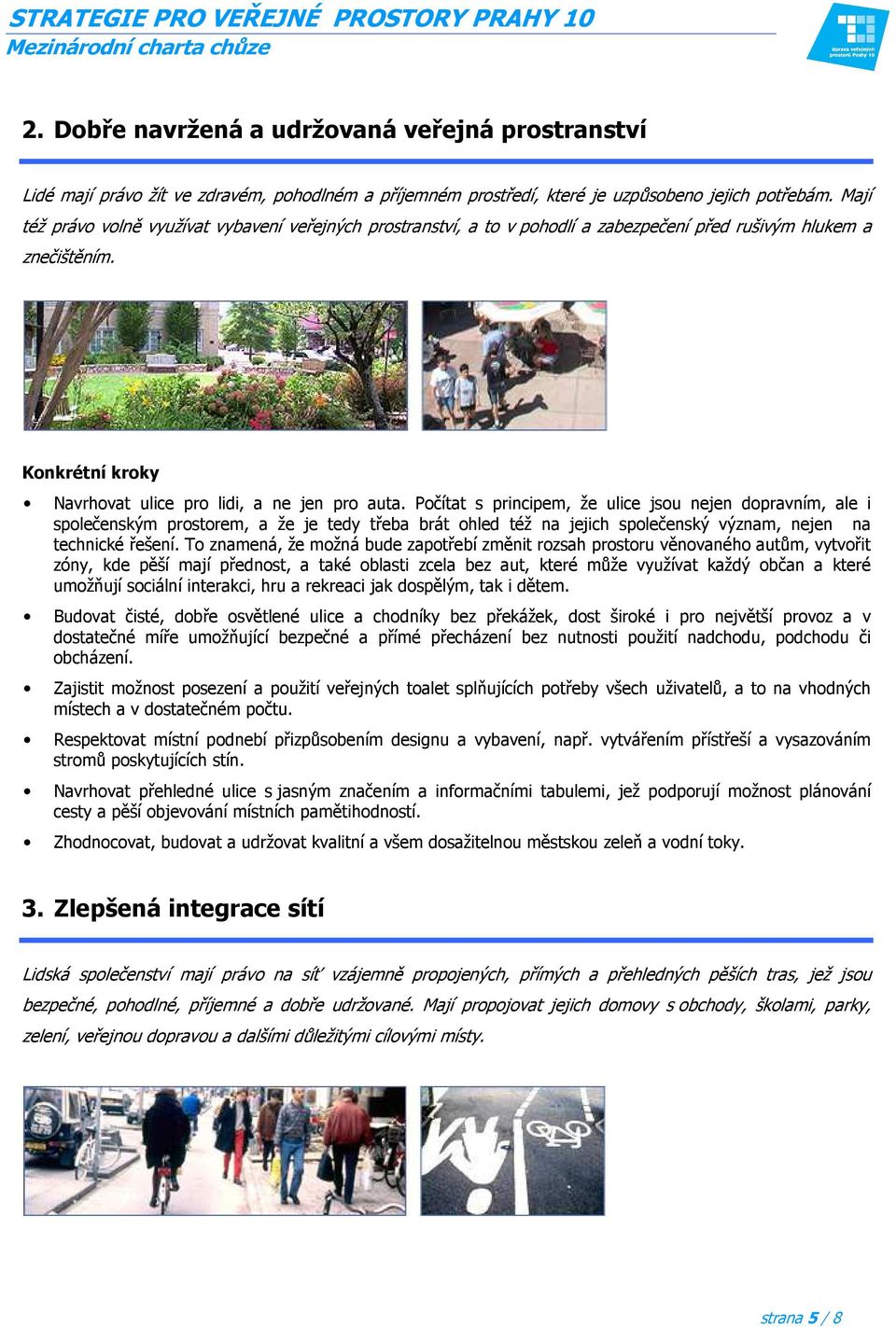 STRATEGIE PRO VEŘEJNÉ PROSTORY PRAHY 10
Mezinárodní charta chůze

úprava veřejných prostorů Prahy 10

2. Dobře navržená a udržovaná veřejná prostranství

Lidé mají právo žít ve zdravém, pohodlném a příjemném prostředí, které je uzpůsobeno jejich potřebám. Mají též právo volně využívat vybavení veřejných prostranství, a to v pohodlí a zabezpečení před rušivým hlukem a znečištěním.

Konkrétní kroky

• Navrhovat ulice pro lidi, a ne jen pro auta. Počítat s principem, že ulice jsou nejen dopravním, ale i společenským prostorem, a že je tedy třeba brát ohled též na jejich společenský význam, nejen na technické řešení. To znamená, že možná bude zapotřebí změnit rozsah prostoru věnovaného autům, vytvořit zóny, kde pěší mají přednost, a také oblasti zcela bez aut, které může využívat každý občan a které umožňují sociální interakci, hru a rekreaci jak dospělým, tak i dětem.

• Budovat čisté, dobře osvětlené ulice a chodníky bez překážek, dost široké i pro největší provoz a v dostatečné míře umožňující bezpečné a přímé přecházení bez nutnosti použití nadchodu, podchodu či obcházení.

• Zajistit možnost posezení a použití veřejných toalet splňujících potřeby všech uživatelů, a to na vhodných místech a v dostatečném počtu.

• Respektovat místní podnebí přizpůsobením designu a vybavení, např. vytvářením přístřeší a vysazováním stromů poskytujících stín.

• Navrhovat přehledné ulice s jasným značením a informačními tabulemi, jež podporují možnost plánování cesty a pěší objevování místních pamětihodností.

• Zhodnocovat, budovat a udržovat kvalitní a všem dosažitelnou městskou zeleň a vodní toky.

3. Zlepšená integrace sítí

Lidská společenství mají právo na síť vzájemně propojených, přímých a přehledných pěších tras, jež jsou bezpečné, pohodlné, příjemné a dobře udržované. Mají propojovat jejich domovy s obchody, školami, parky, zelení, veřejnou dopravou a dalšími důležitými cílovými místy.

strana 5 / 8